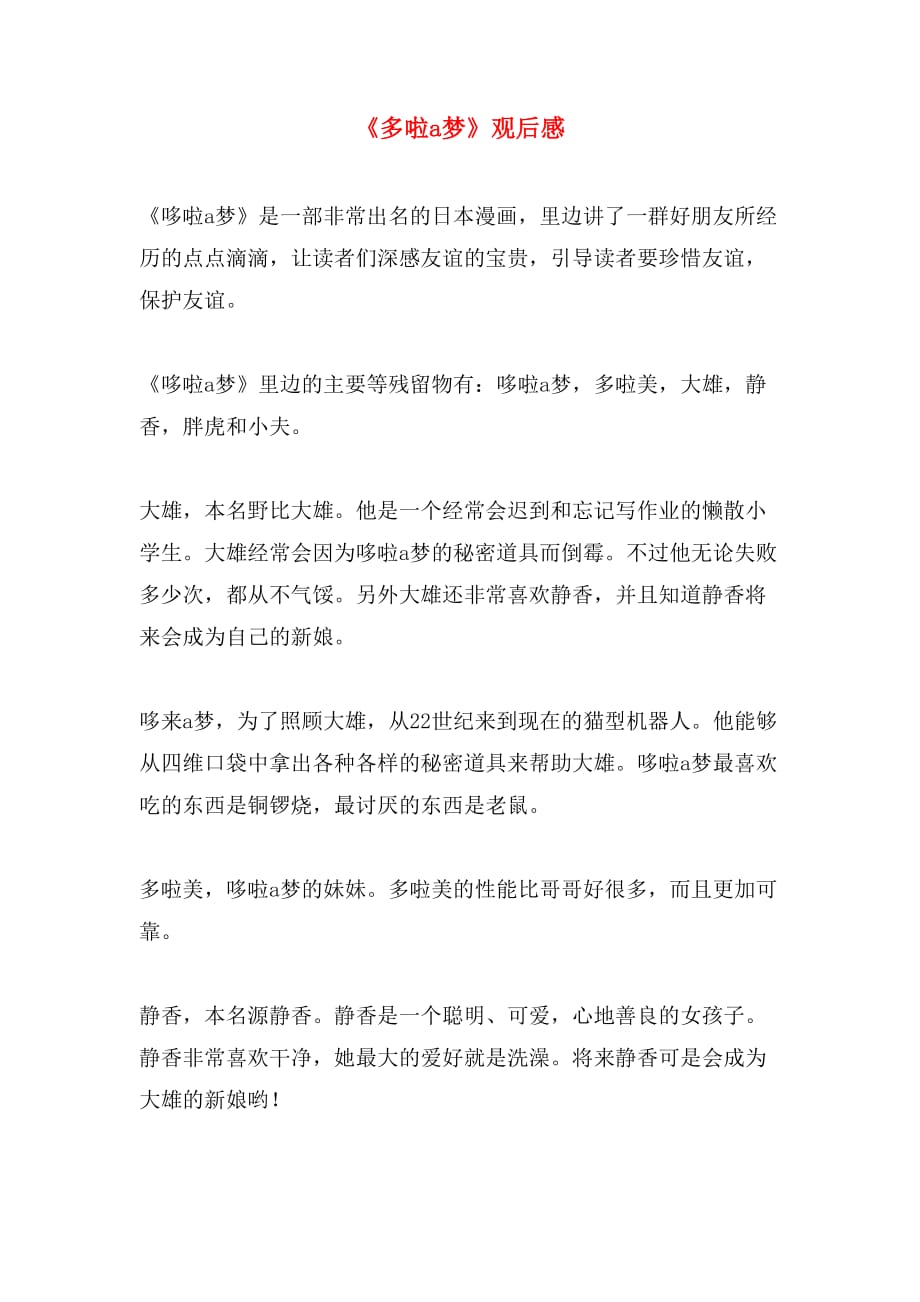 《多啦a梦》观后感

《哆啦a梦》是一部非常出名的日本漫画，里边讲了一群好朋友所经历的点点滴滴，让读者们深感友谊的宝贵，引导读者要珍惜友谊，保护友谊。

《哆啦a梦》里边的主要等残留物有：哆啦a梦，多啦美，大雄，静香，胖虎和小夫。

大雄，本名野比大雄。他是一个经常会迟到和忘记写作业的懒散小学生。大雄经常会因为哆啦a梦的秘密道具而倒霉。不过他无论失败多少次，都从不气馁。另外大雄还非常喜欢静香，并且知道静香将来会成为自己的新娘。

哆来a梦，为了照顾大雄，从22世纪来到现在的猫型机器人。他能够从四维口袋中拿出各种各样的秘密道具来帮助大雄。哆啦a梦最喜欢吃的东西是铜锣烧，最讨厌的东西是老鼠。

多啦美，哆啦a梦的妹妹。多啦美的性能比哥哥好很多，而且更加可靠。

静香，本名源静香。静香是一个聪明、可爱，心地善良的女孩子。静香非常喜欢干净，她最大的爱好就是洗澡。将来静香可是会成为大雄的新娘哟！